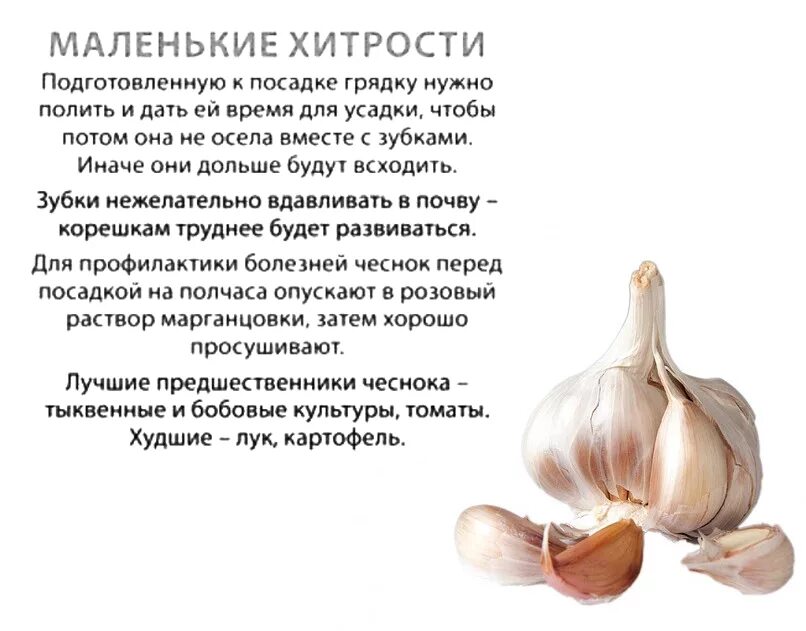 МАЛЕНЬКИЕ ХИТРОСТИ

Подготовленную к посадке грядку нужно полить и дать ей время для усадки, чтобы потом она не осела вместе с зубками. Иначе они дольше будут всходить.

Зубки нежелательно вдавливать в почву – корешкам труднее будет развиваться.

Для профилактики болезней чеснок перед посадкой на полчаса опускают в розовый раствор марганцовки, затем хорошо просушивают.

Лучшие предшественники чеснока – тыквенные и бобовые культуры, томаты. Худшие – лук, картофель.